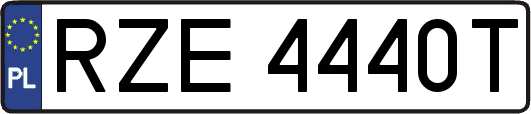 PL
RZE 4440T